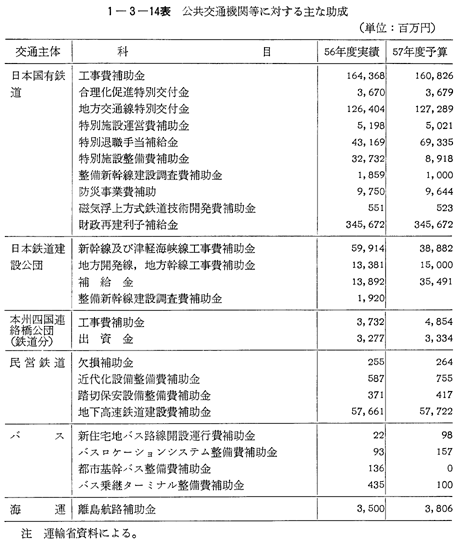 1－3－14表　公共交通機関等に対する主な助成

（単位：百万円）

| 交通主体 | 科　　　目 | 56年度実績 | 57年度予算 |
|---|---|---|---|
| 日本国有鉄道 | 工事費補助金 | 164,368 | 160,826 |
| | 合理化促進特別交付金 | 3,670 | 3,679 |
| | 地方交通線特別交付金 | 126,404 | 127,289 |
| | 特別施設運営費補助金 | 5,198 | 5,021 |
| | 特別退職手当補給金 | 43,169 | 69,335 |
| | 特別施設整備費補助金 | 32,732 | 8,918 |
| | 整備新幹線建設調査費補助金 | 1,859 | 1,000 |
| | 防災事業費補助 | 9,750 | 9,644 |
| | 磁気浮上方式鉄道技術開発費補助金 | 551 | 523 |
| | 財政再建利子補給金 | 345,672 | 345,672 |
| 日本鉄道建設公団 | 新幹線及び津軽海峡線工事費補助金 | 59,914 | 38,882 |
| | 地方開発線，地方幹線工事費補助金 | 13,381 | 15,000 |
| | 補　給　金 | 13,892 | 35,491 |
| | 整備新幹線建設調査費補助金 | 1,920 | |
| 本州四国連絡橋公団（鉄道分） | 工事費補助金 | 3,732 | 4,854 |
| | 出　資　金 | 3,277 | 3,334 |
| 民営鉄道 | 欠損補助金 | 255 | 264 |
| | 近代化設備整備費補助金 | 587 | 755 |
| | 踏切保安設備整備費補助金 | 371 | 417 |
| | 地下高速鉄道建設費補助金 | 57,661 | 57,722 |
| バ　　ス | 新住宅地バス路線開設運行費補助金 | 22 | 98 |
| | バスロケーションシステム整備費補助金 | 93 | 157 |
| | 都市基幹バス整備費補助金 | 136 | 0 |
| | バス乗継ターミナル整備費補助金 | 435 | 100 |
| 海　　運 | 離島航路補助金 | 3,500 | 3,806 |

注　運輸省資料による。